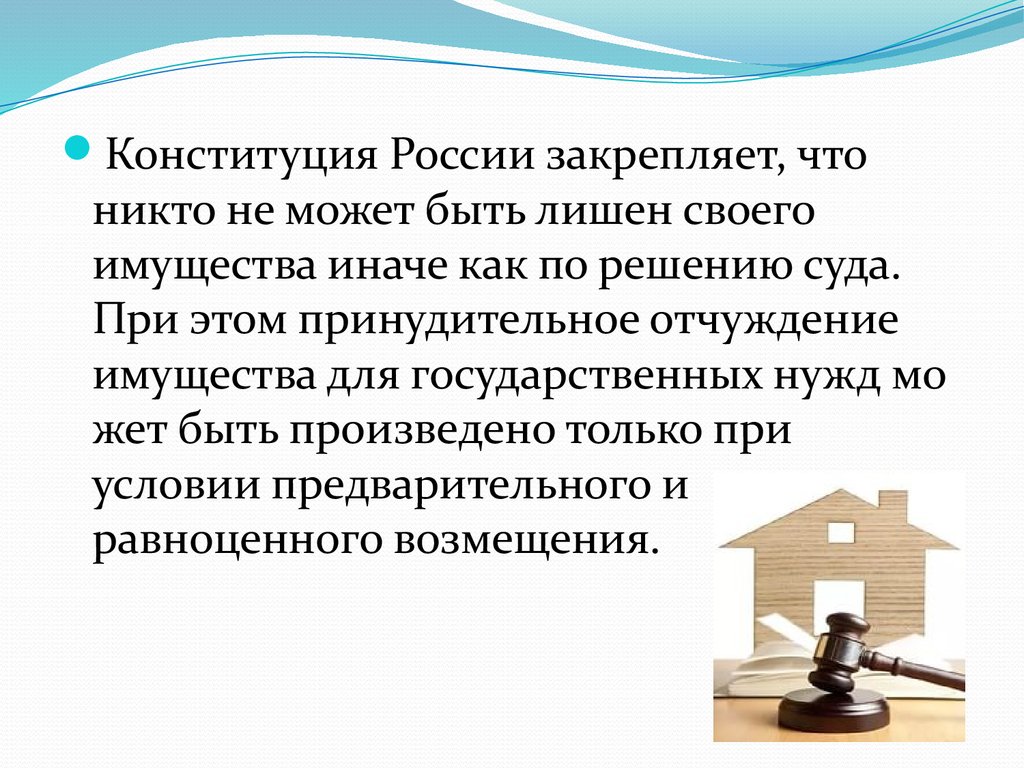 Конституция России закрепляет, что никто не может быть лишен своего имущества иначе как по решению суда. При этом принудительное отчуждение имущества для государственных нужд мо жет быть произведено только при условии предварительного и равноценного возмещения.